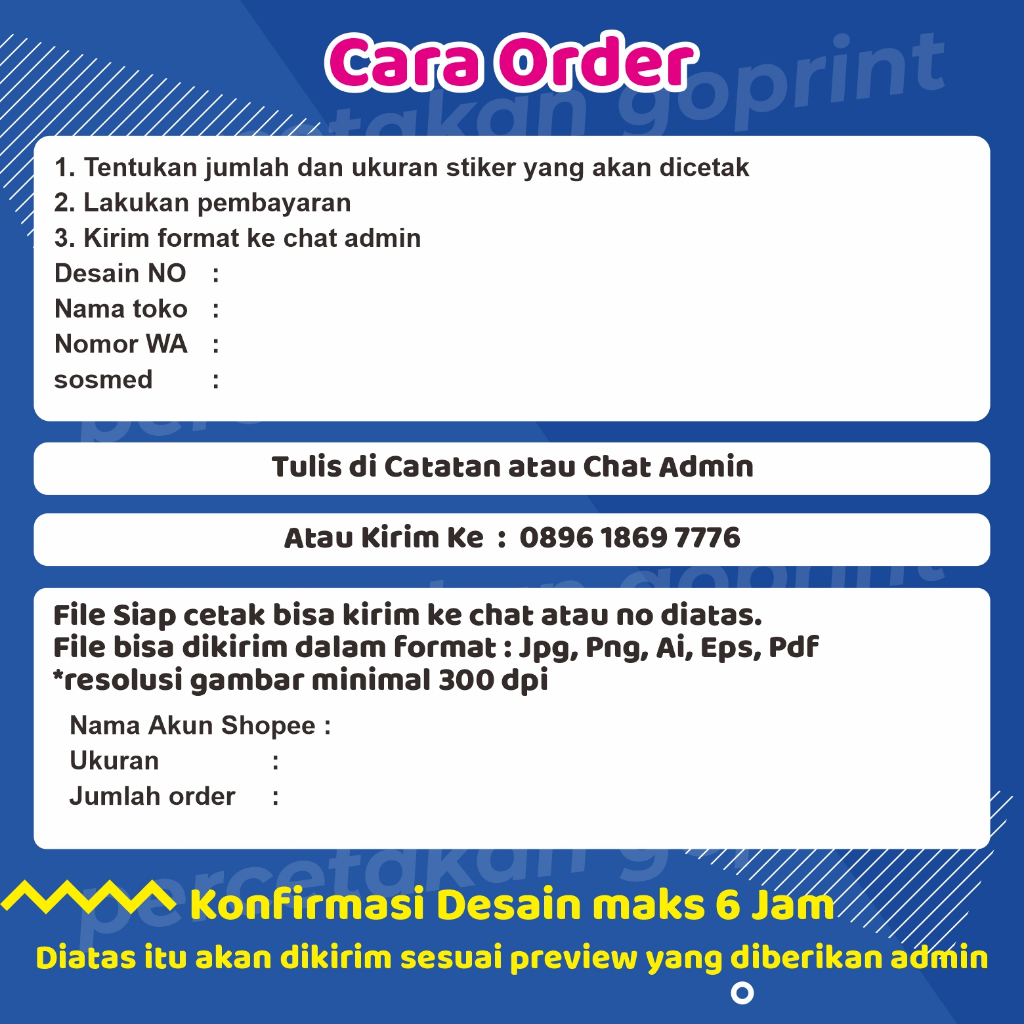 Cara Order

1. Tentukan jumlah dan ukuran stiker yang akan dicetak
2. Lakukan pembayaran
3. Kirim format ke chat admin
Desain NO :
Nama toko :
Nomor WA :
sosmed :

Tulis di Catatan atau Chat Admin

Atau Kirim Ke : 0896 1869 7776

File Siap cetak bisa kirim ke chat atau no diatas.
File bisa dikirim dalam format : Jpg, Png, Ai, Eps, Pdf
*resolusi gambar minimal 300 dpi

Nama Akun Shopee :
Ukuran :
Jumlah order :

Konfirmasi Desain maks 6 Jam
Diatas itu akan dikirim sesuai preview yang diberikan admin

percetakan goprint